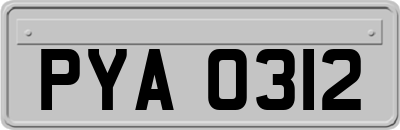 PYA 0312